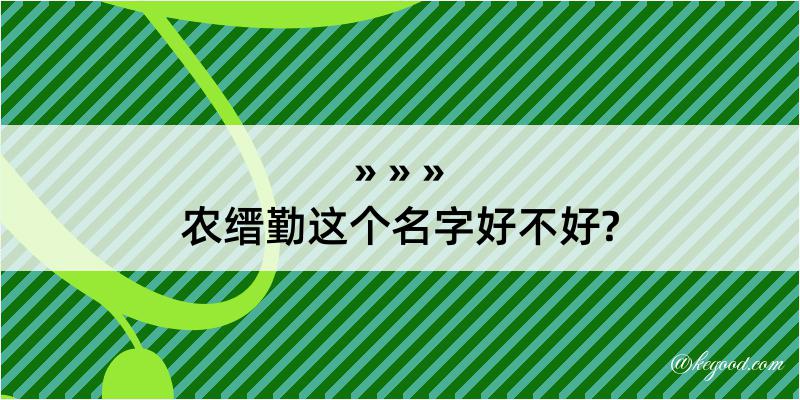 » » »
农缙勤这个名字好不好?

@kegood.com